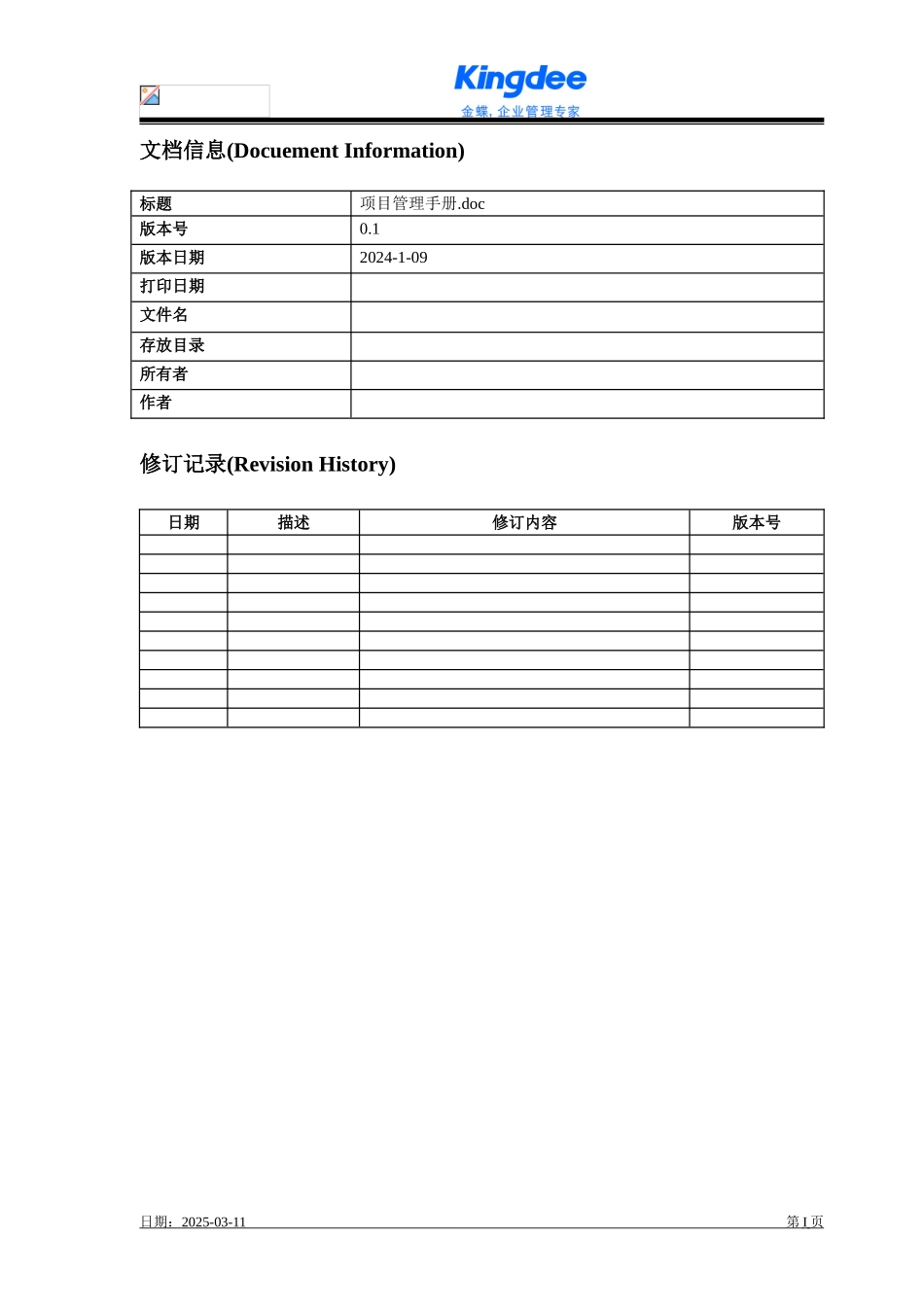 Kingdee
金蝶, 企业管理专家

文档信息(Docuement Information)

| 标题 | 项目管理手册.doc |
|---|---|
| 版本号 | 0.1 |
| 版本日期 | 2024-1-09 |
| 打印日期 | |
| 文件名 | |
| 存放目录 | |
| 所有者 | |
| 作者 | |

修订记录(Revision History)

| 日期 | 描述 | 修订内容 | 版本号 |
|---|---|---|---|
| | | | |
| | | | |
| | | | |
| | | | |
| | | | |
| | | | |
| | | | |
| | | | |
| | | | |
| | | | |

日期：2025-03-11

第 I 页